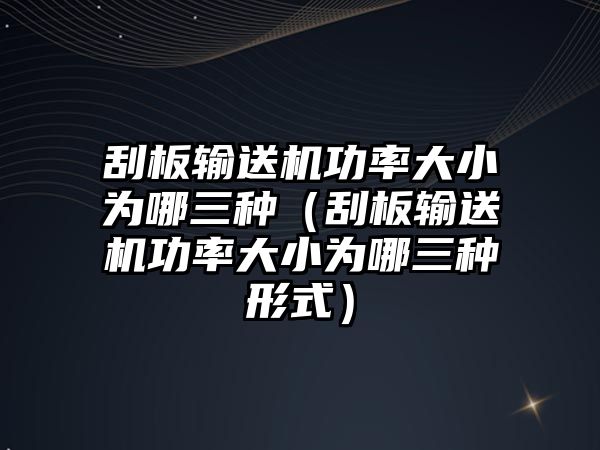 刮板输送机功率大小为哪三种（刮板输送机功率大小为哪三种形式）